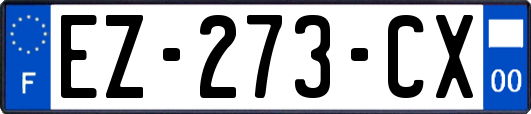 F
EZ-273-CX
00